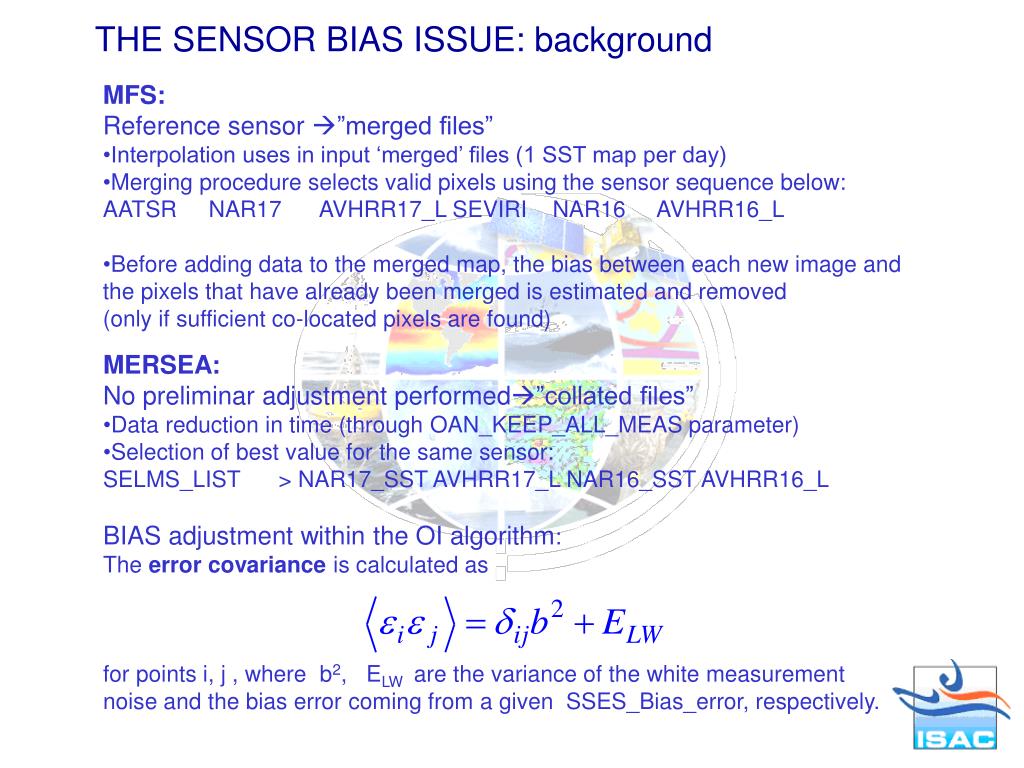 THE SENSOR BIAS ISSUE: background

MFS:
Reference sensor →"merged files"
•Interpolation uses in input 'merged' files (1 SST map per day)
•Merging procedure selects valid pixels using the sensor sequence below:
AATSR NAR17 AVHRR17_L SEVIRI NAR16 AVHRR16_L

•Before adding data to the merged map, the bias between each new image and the pixels that have already been merged is estimated and removed (only if sufficient co-located pixels are found)

MERSEA:
No preliminar adjustment performed→"collated files"
•Data reduction in time (through OAN_KEEP_ALL_MEAS parameter)
•Selection of best value for the same sensor:
SELMS_LIST > NAR17_SST AVHRR17_L NAR16_SST AVHRR16_L

BIAS adjustment within the OI algorithm:
The **error covariance** is calculated as

$\langle \varepsilon_i \varepsilon_j \rangle = \delta_{ij} b^2 + E_{LW}$

for points i, j , where $b^2$, $E_{LW}$ are the variance of the white measurement noise and the bias error coming from a given SSES_Bias_error, respectively.

ISAC